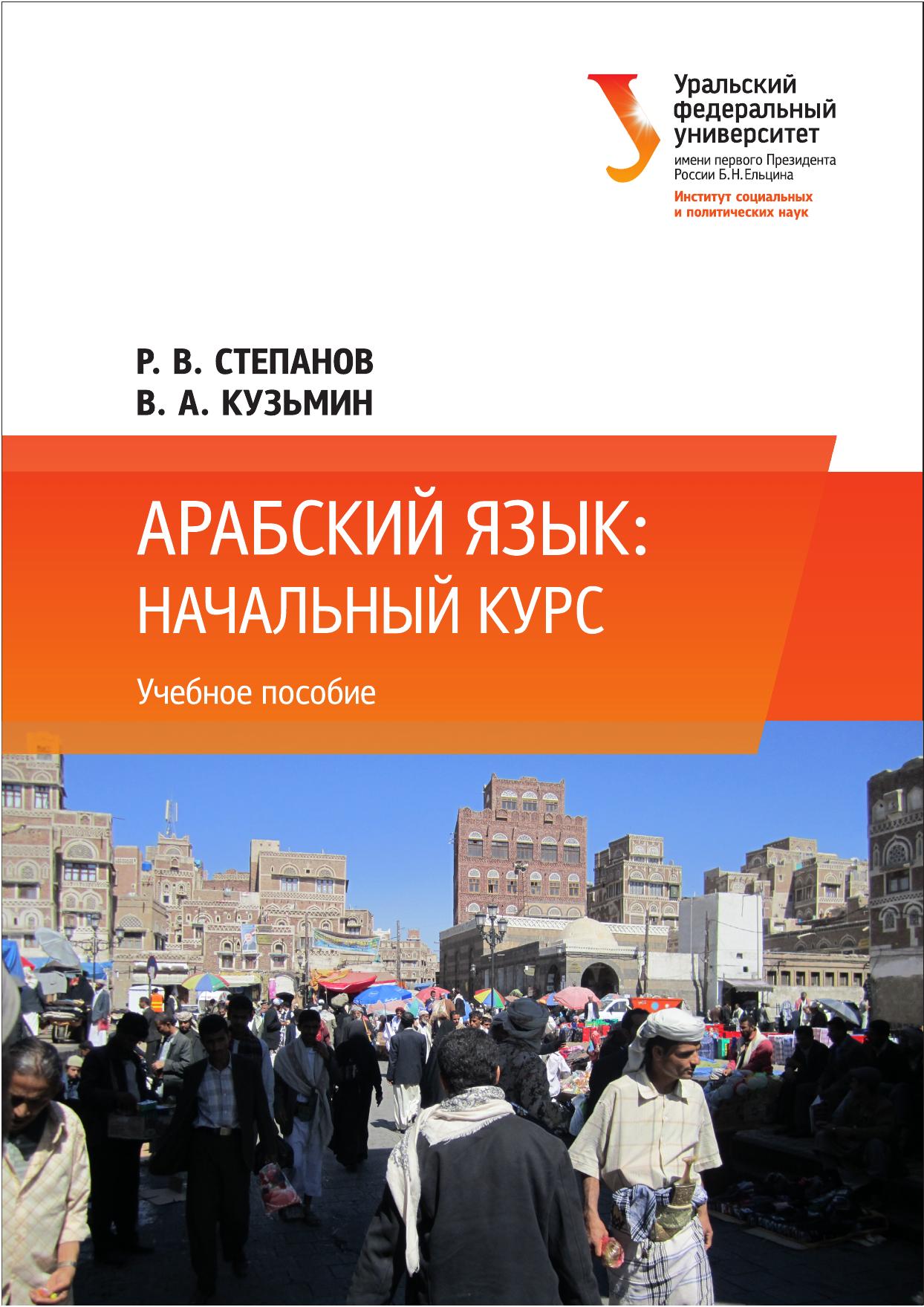 Уральский
федеральный
университет
имени первого Президента
России Б.Н.Ельцина
Институт социальных
и политических наук

Р. В. СТЕПАНОВ
В. А. КУЗЬМИН

АРАБСКИЙ ЯЗЫК:
НАЧАЛЬНЫЙ КУРС

Учебное пособие